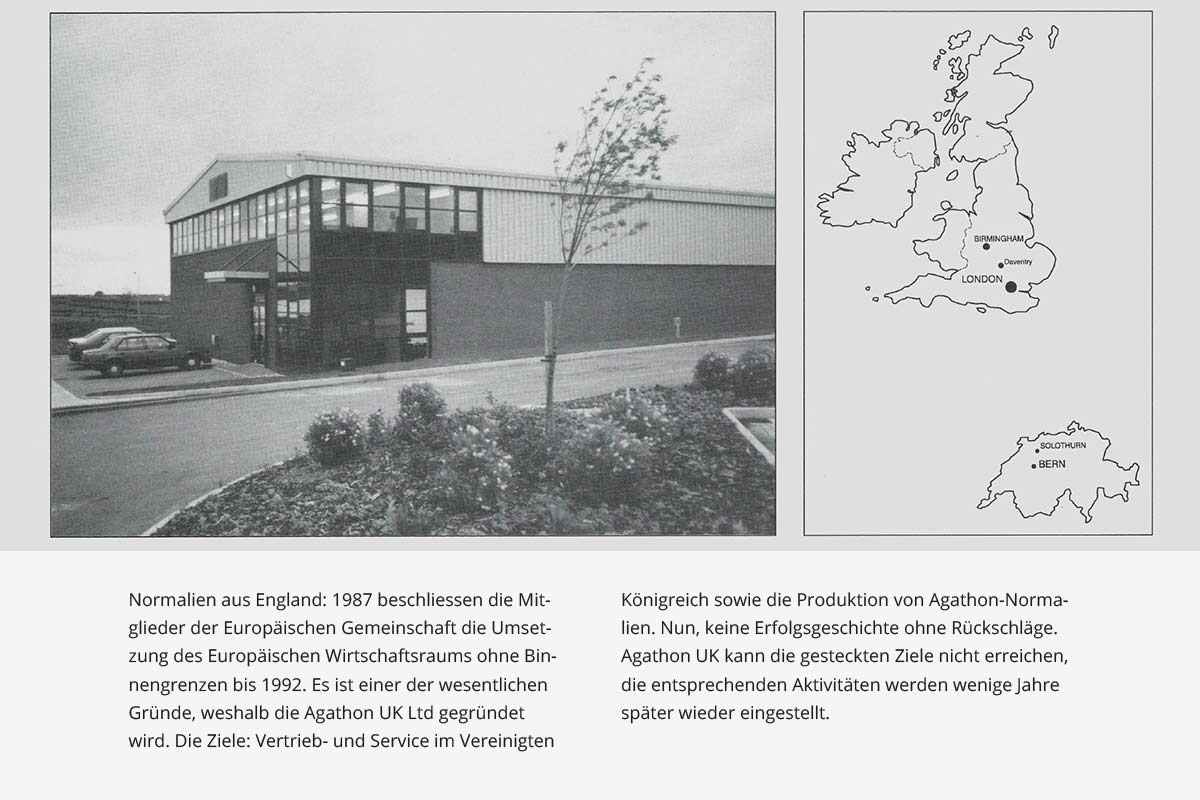 BIRMINGHAM
Daventry
LONDON

SOLOTHURN
BERN

Normalien aus England: 1987 beschliessen die Mitglieder der Europäischen Gemeinschaft die Umsetzung des Europäischen Wirtschaftsraums ohne Binnengrenzen bis 1992. Es ist einer der wesentlichen Gründe, weshalb die Agathon UK Ltd gegründet wird. Die Ziele: Vertrieb- und Service im Vereinigten Königreich sowie die Produktion von Agathon-Normalien. Nun, keine Erfolgsgeschichte ohne Rückschläge. Agathon UK kann die gesteckten Ziele nicht erreichen, die entsprechenden Aktivitäten werden wenige Jahre später wieder eingestellt.